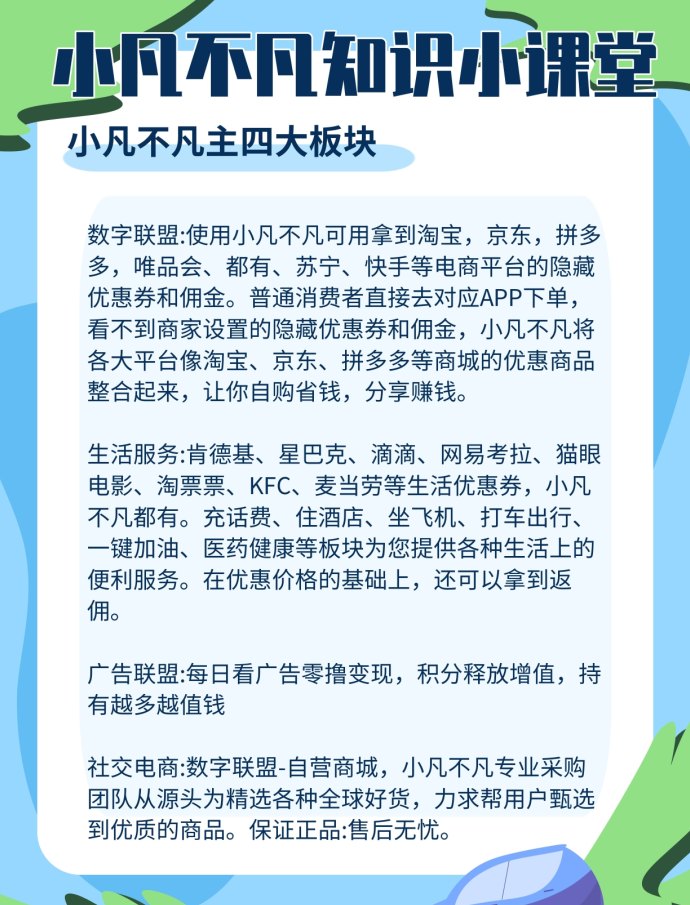 小凡不凡知识小课堂

小凡不凡主四大板块

数字联盟:使用小凡不凡可用拿到淘宝，京东，拼多多，唯品会、都有、苏宁、快手等电商平台的隐藏优惠券和佣金。普通消费者直接去对应APP下单，看不到商家设置的隐藏优惠券和佣金，小凡不凡将各大平台像淘宝、京东、拼多多等商城的优惠商品整合起来，让你自购省钱，分享赚钱。

生活服务:肯德基、星巴克、滴滴、网易考拉、猫眼电影、淘票票、KFC、麦当劳等生活优惠券，小凡不凡都有。充话费、住酒店、坐飞机、打车出行、一键加油、医药健康等板块为您提供各种生活上的便利服务。在优惠价格的基础上，还可以拿到返佣。

广告联盟:每日看广告零撸变现，积分释放增值，持有越多越值钱

社交电商:数字联盟-自营商城，小凡不凡专业采购团队从源头为精选各种全球好货，力求帮用户甄选到优质的商品。保证正品:售后无忧。